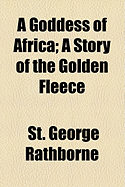 A Goddess of Africa; A Story of the Golden Fleece

St. George Rathborne